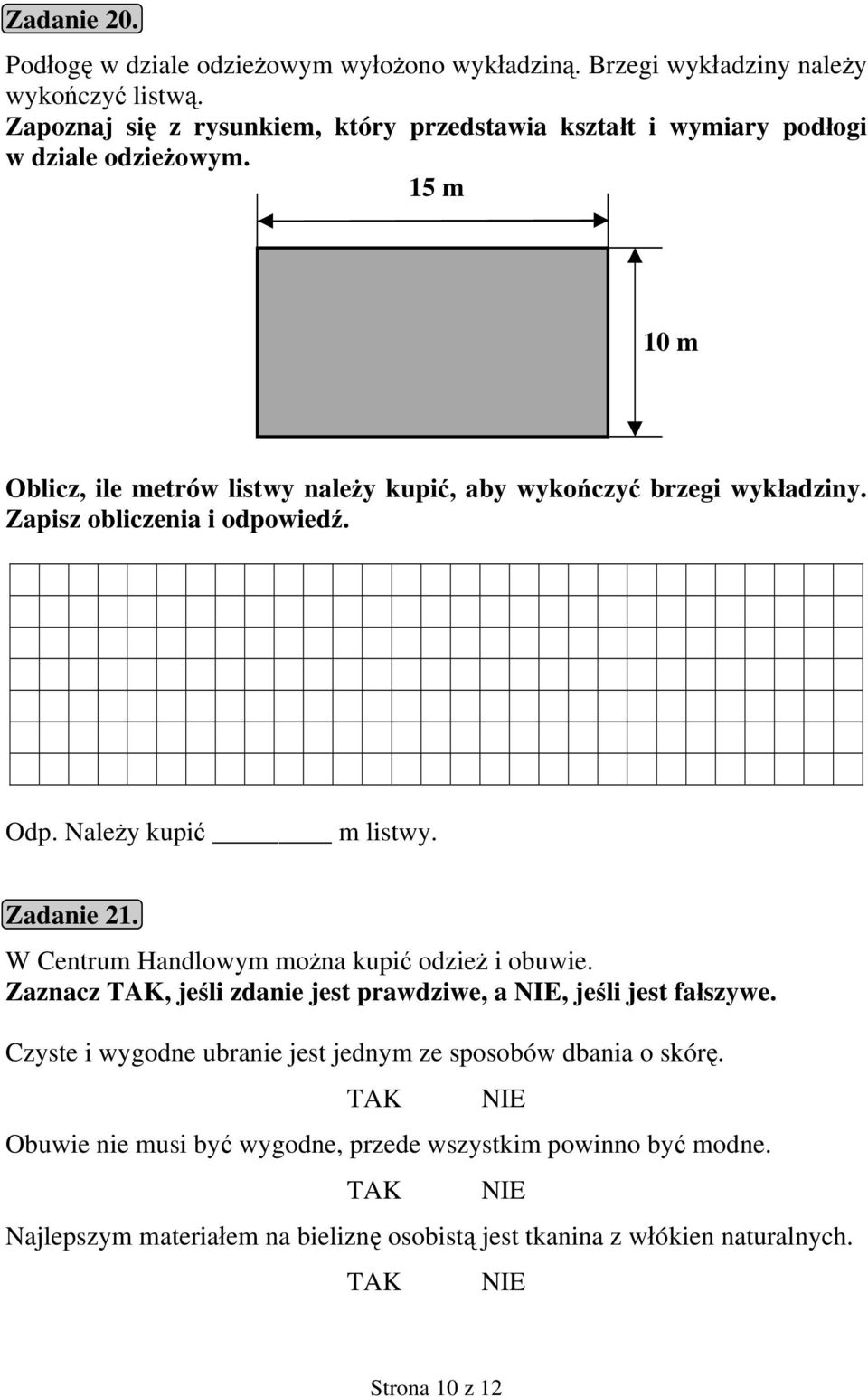 Zadanie 20.

Podłogę w dziale odzieżowym wyłożono wykładziną. Brzegi wykładziny należy wykończyć listwą.
Zapoznaj się z rysunkiem, który przedstawia kształt i wymiary podłogi w dziale odzieżowym.

15 m

10 m

Oblicz, ile metrów listwy należy kupić, aby wykończyć brzegi wykładziny. Zapisz obliczenia i odpowiedź.

Odp. Należy kupić ________ m listwy.

Zadanie 21.

W Centrum Handlowym można kupić odzież i obuwie.
Zaznacz TAK, jeśli zdanie jest prawdziwe, a NIE, jeśli jest fałszywe.

Czyste i wygodne ubranie jest jednym ze sposobów dbania o skórę.
TAK NIE

Obuwie nie musi być wygodne, przede wszystkim powinno być modne.
TAK NIE

Najlepszym materiałem na bieliznę osobistą jest tkanina z włókien naturalnych.
TAK NIE

Strona 10 z 12